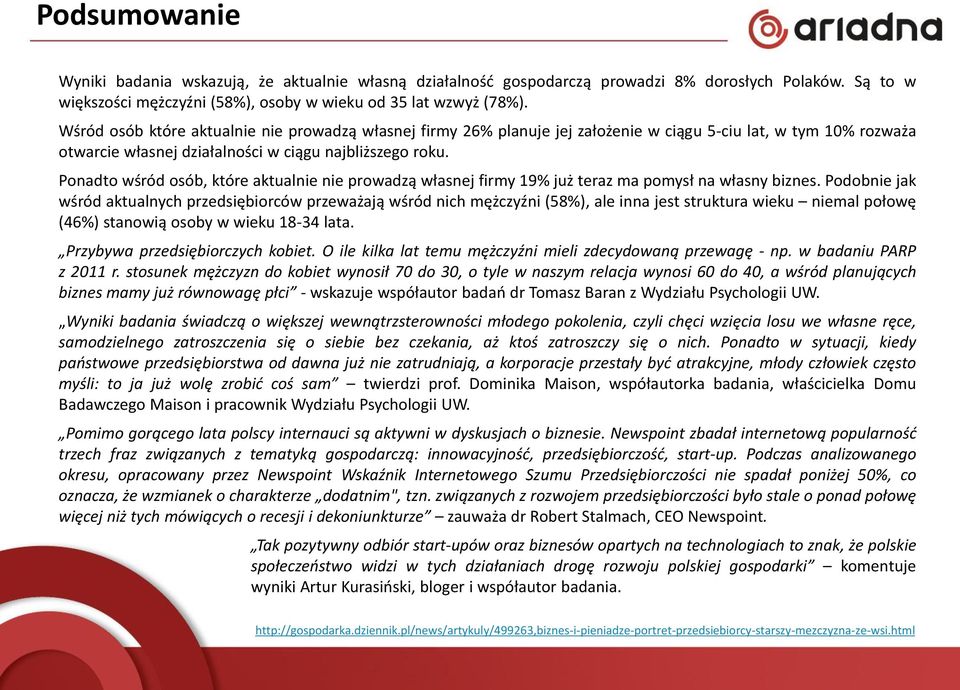 Podsumowanie

ariadna

Wyniki badania wskazują, że aktualnie własną działalność gospodarczą prowadzi 8% dorosłych Polaków. Są to w większości mężczyźni (58%), osoby w wieku od 35 lat wzwyż (78%).

Wśród osób które aktualnie nie prowadzą własnej firmy 26% planuje jej założenie w ciągu 5-ciu lat, w tym 10% rozważa otwarcie własnej działalności w ciągu najbliższego roku.

Ponadto wśród osób, które aktualnie nie prowadzą własnej firmy 19% już teraz ma pomysł na własny biznes. Podobnie jak wśród aktualnych przedsiębiorców przeważają wśród nich mężczyźni (58%), ale inna jest struktura wieku – niemal połowę (46%) stanowią osoby w wieku 18-34 lata.

„Przybywa przedsiębiorczych kobiet. O ile kilka lat temu mężczyźni mieli zdecydowaną przewagę - np. w badaniu PARP z 2011 r. stosunek mężczyzn do kobiet wynosił 70 do 30, o tyle w naszym relacja wynosi 60 do 40, a wśród planujących biznes mamy już równowagę płci" - wskazuje współautor badań dr Tomasz Baran z Wydziału Psychologii UW.

„Wyniki badania świadczą o większej wewnątrzsterowności młodego pokolenia, czyli chęci wzięcia losu we własne ręce, samodzielnego zatroszczenia się o siebie bez czekania, aż ktoś zatroszczy się o nich. Ponadto w sytuacji, kiedy państwowe przedsiębiorstwa od dawna już nie zatrudniają, a korporacje przestały być atrakcyjne, młody człowiek często myśli: to ja już wolę zrobić coś sam" – twierdzi prof. Dominika Maison, współautorka badania, właścicielka Domu Badawczego Maison i pracownik Wydziału Psychologii UW.

„Pomimo gorącego lata polscy internauci są aktywni w dyskusjach o biznesie. Newspoint zbadał internetową popularność trzech fraz związanych z tematyką gospodarczą: innowacyjność, przedsiębiorczość, start-up. Podczas analizowanego okresu, opracowany przez Newspoint Wskaźnik Internetowego Szumu Przedsiębiorczości nie spadał poniżej 50%, co oznacza, że wzmianek o charakterze „dodatnim", tzn. związanych z rozwojem przedsiębiorczości było stale o ponad połowę więcej niż tych mówiących o recesji i dekoniunkturze" – zauważa dr Robert Stalmach, CEO Newspoint.

„Tak pozytywny odbiór start-upów oraz biznesów opartych na technologiach to znak, że polskie społeczeństwo widzi w tych działaniach drogę rozwoju polskiej gospodarki" – komentuje wyniki Artur Kurasiński, bloger i współautor badania.

http://gospodarka.dziennik.pl/news/artykuly/499263,biznes-i-pieniadze-portret-przedsiebiorcy-starszy-mezczyzna-ze-wsi.html